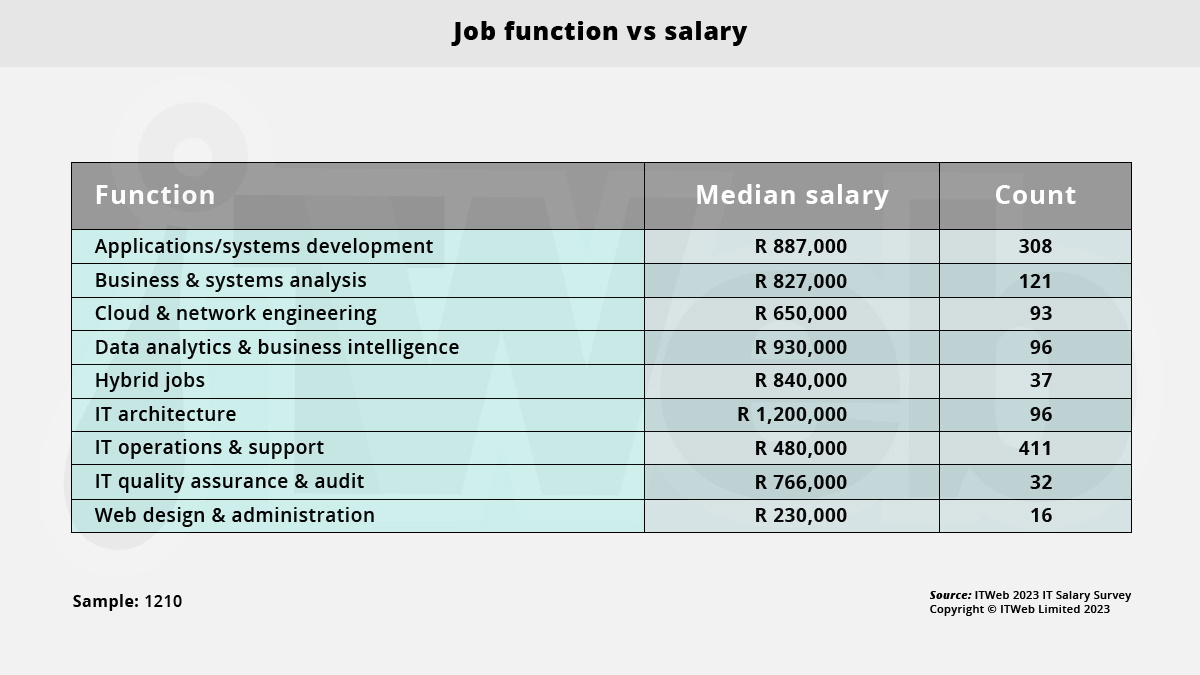 Job function vs salary

| Function | Median salary | Count |
|---|---|---|
| Applications/systems development | R 887,000 | 308 |
| Business & systems analysis | R 827,000 | 121 |
| Cloud & network engineering | R 650,000 | 93 |
| Data analytics & business intelligence | R 930,000 | 96 |
| Hybrid jobs | R 840,000 | 37 |
| IT architecture | R 1,200,000 | 96 |
| IT operations & support | R 480,000 | 411 |
| IT quality assurance & audit | R 766,000 | 32 |
| Web design & administration | R 230,000 | 16 |

Sample: 1210

Source: ITWeb 2023 IT Salary Survey
Copyright © ITWeb Limited 2023